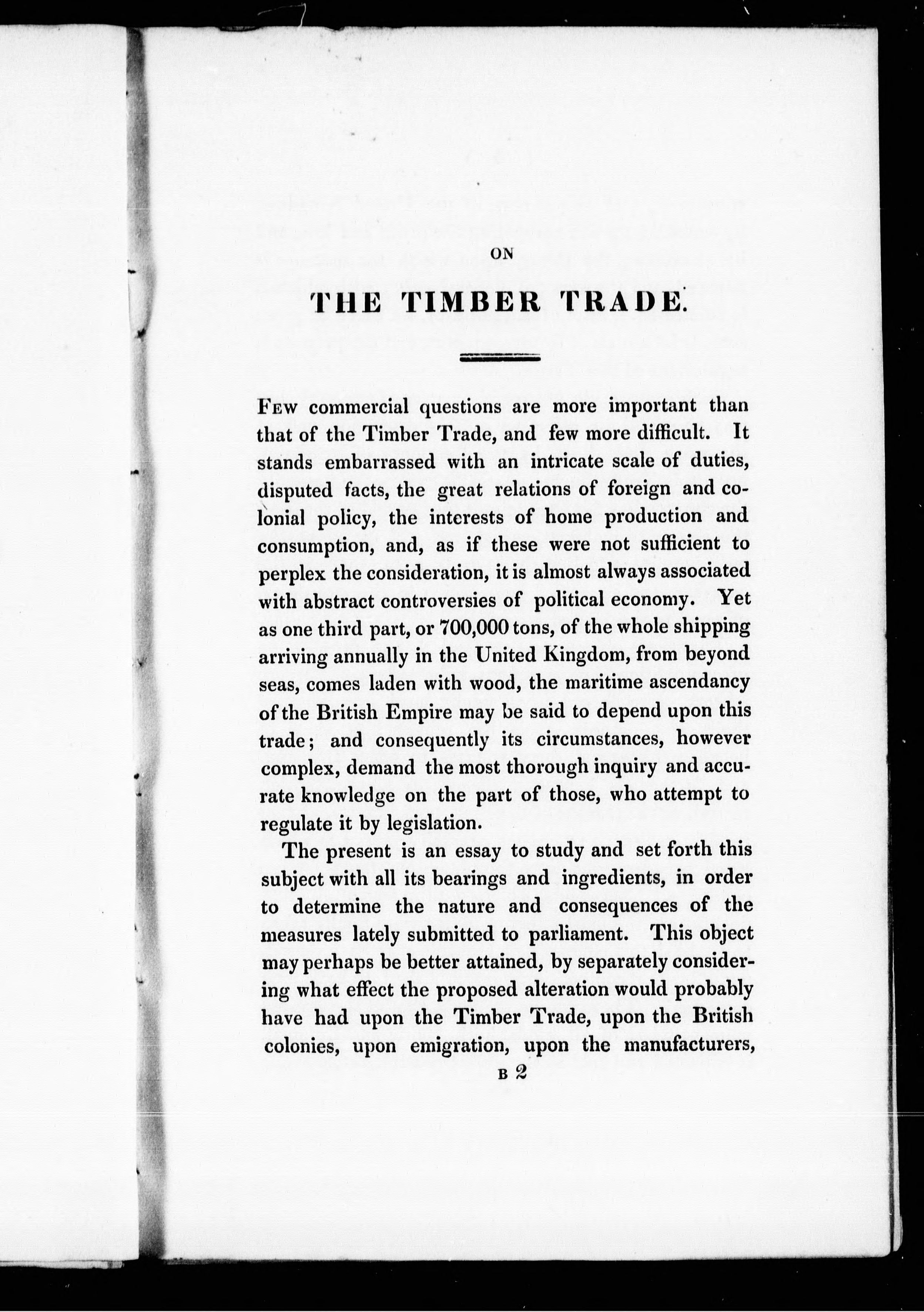 ON

THE TIMBER TRADE.

Few commercial questions are more important than that of the Timber Trade, and few more difficult. It stands embarrassed with an intricate scale of duties, disputed facts, the great relations of foreign and colonial policy, the interests of home production and consumption, and, as if these were not sufficient to perplex the consideration, it is almost always associated with abstract controversies of political economy. Yet as one third part, or 700,000 tons, of the whole shipping arriving annually in the United Kingdom, from beyond seas, comes laden with wood, the maritime ascendancy of the British Empire may be said to depend upon this trade; and consequently its circumstances, however complex, demand the most thorough inquiry and accurate knowledge on the part of those, who attempt to regulate it by legislation.

The present is an essay to study and set forth this subject with all its bearings and ingredients, in order to determine the nature and consequences of the measures lately submitted to parliament. This object may perhaps be better attained, by separately considering what effect the proposed alteration would probably have had upon the Timber Trade, upon the British colonies, upon emigration, upon the manufacturers,

B 2